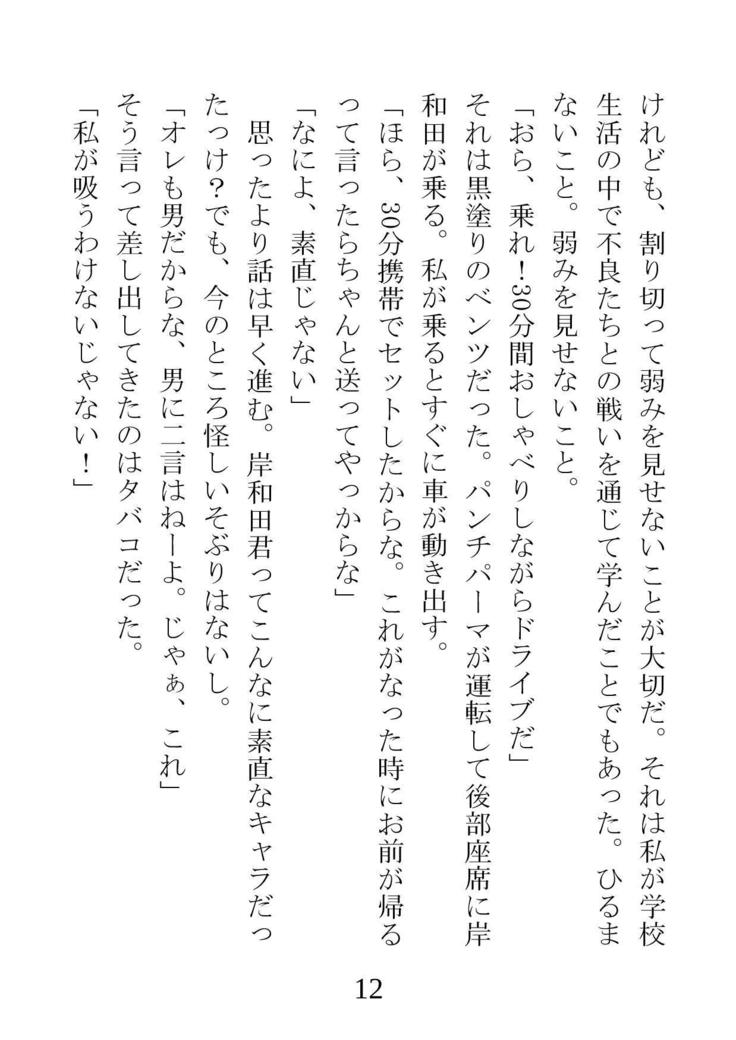 けれども、割り切って弱みを見せないことが大切だ。それは私が学校生活の中で不良たちとの戦いを通じて学んだことでもあった。ひるまないこと。弱みを見せないこと。

「おら、乗れ！30分間おしゃべりしながらドライブだ」

それは黒塗りのベンツだった。パンチパーマが運転して後部座席に岸和田が乗る。私が乗るとすぐに車が動き出す。

「ほら、30分携帯でセットしたからな。これがなった時にお前が帰るって言ったらちゃんと送ってやっからな」

「なによ、素直じゃない」

思ったより話は早く進む。岸和田君ってこんなに素直なキャラだったっけ？でも、今のところ怪しいそぶりはないし。

「オレも男だからな、男に二言はねーよ。じゃぁ、これ」

そう言って差し出してきたのはタバコだった。

「私が吸うわけないじゃない！」

12